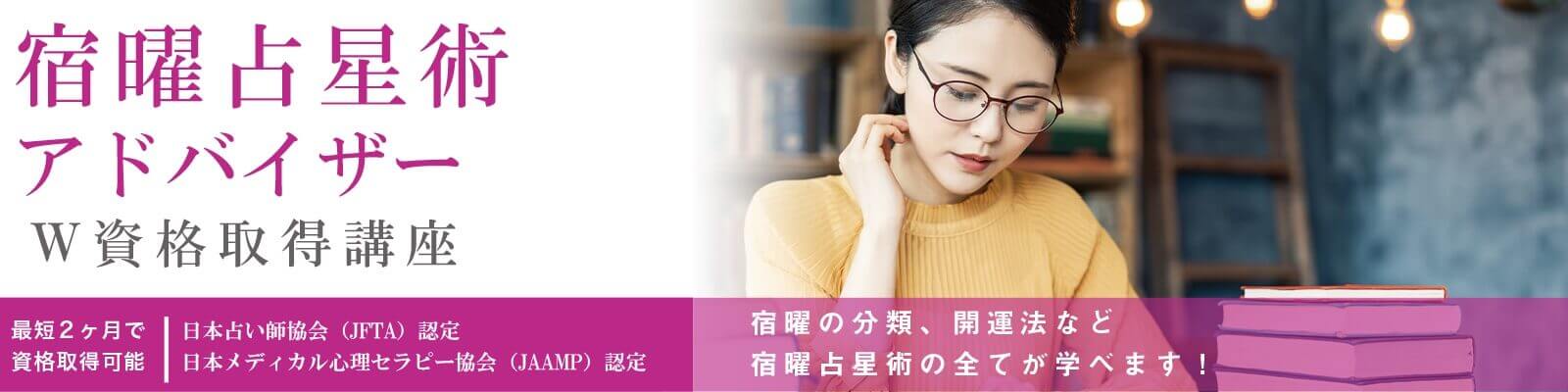 宿曜占星術
アドバイザー
W資格取得講座

最短２ヶ月で
資格取得可能

日本占い師協会（JFTA）認定
日本メディカル心理セラピー協会（JAAMP）認定

宿曜の分類、開運法など
宿曜占星術の全てが学べます！